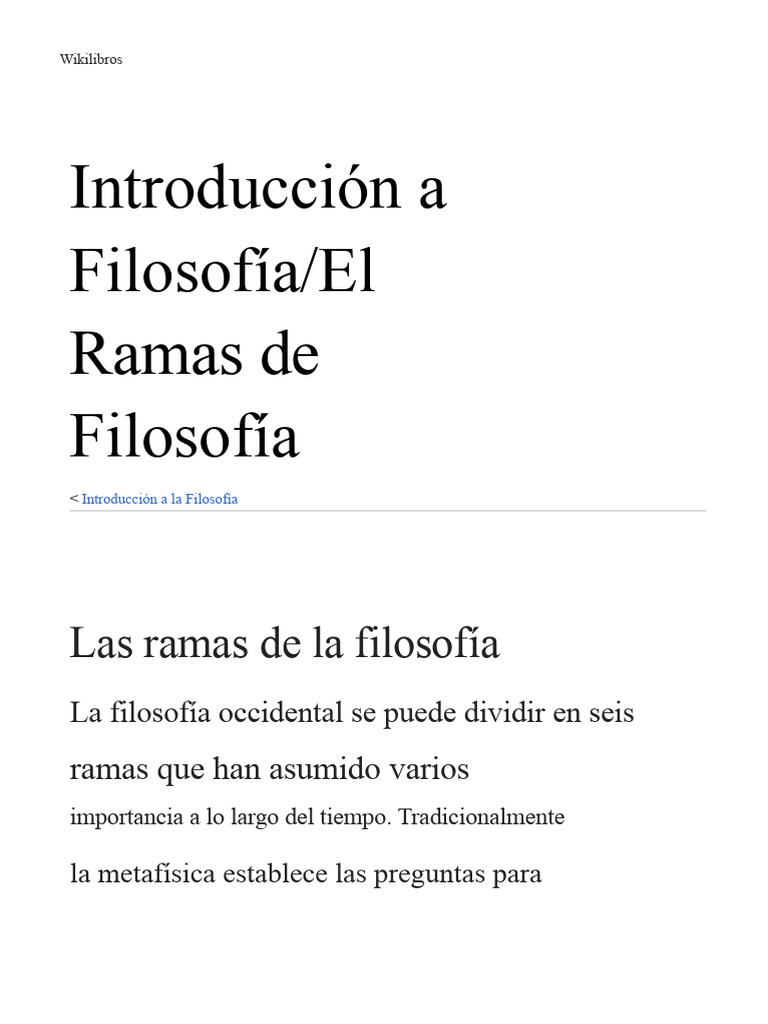 Wikilibros

Introducción a Filosofía/El Ramas de Filosofía

< Introducción a la Filosofía

Las ramas de la filosofía

La filosofía occidental se puede dividir en seis ramas que han asumido varios importancia a lo largo del tiempo. Tradicionalmente la metafísica establece las preguntas para